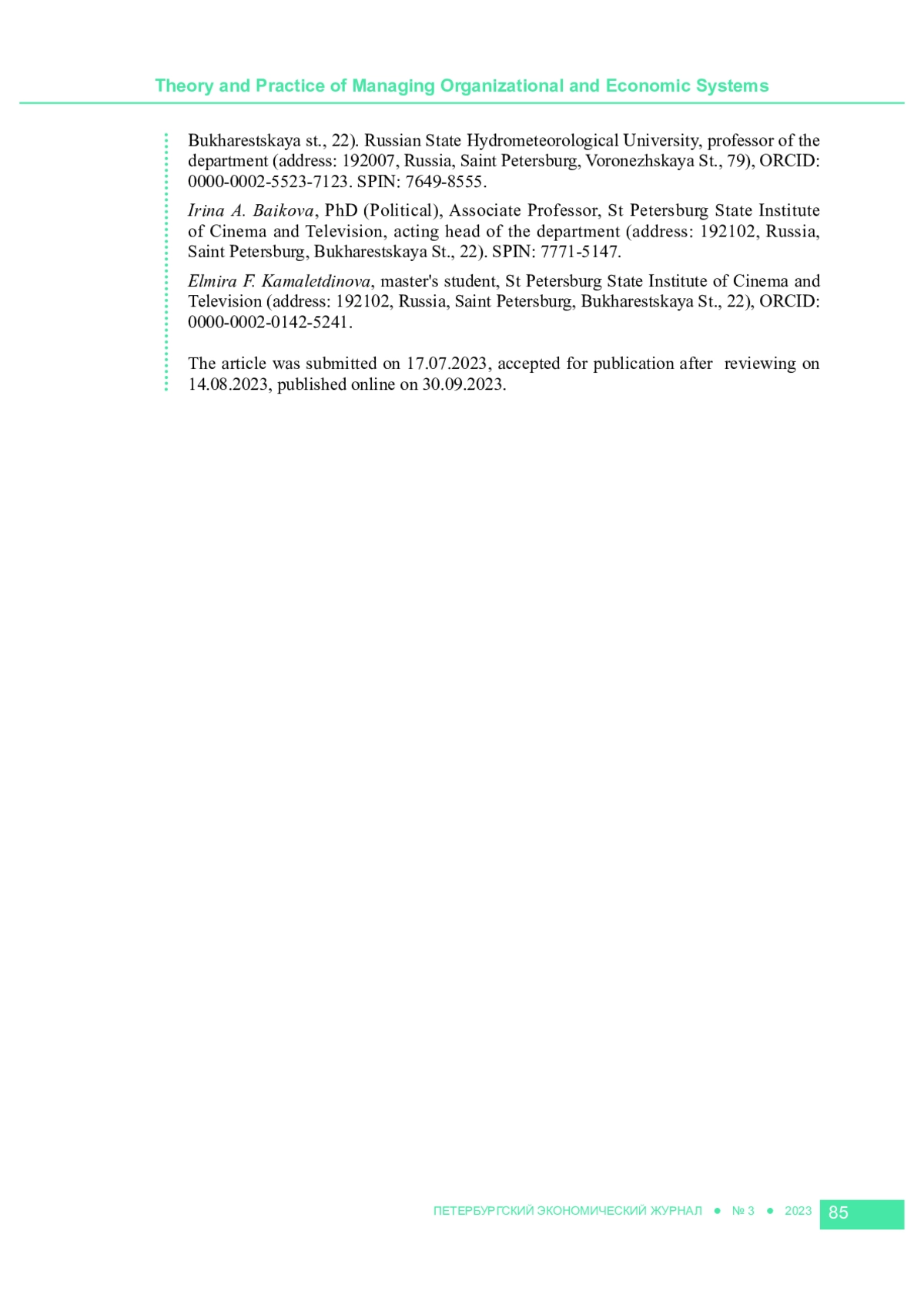 Theory and Practice of Managing Organizational and Economic Systems

Bukharestskaya st., 22). Russian State Hydrometeorological University, professor of the department (address: 192007, Russia, Saint Petersburg, Voronezhskaya St., 79), ORCID: 0000-0002-5523-7123. SPIN: 7649-8555.

Irina A. Baikova, PhD (Political), Associate Professor, St Petersburg State Institute of Cinema and Television, acting head of the department (address: 192102, Russia, Saint Petersburg, Bukharestskaya St., 22). SPIN: 7771-5147.

Elmira F. Kamaletdinova, master's student, St Petersburg State Institute of Cinema and Television (address: 192102, Russia, Saint Petersburg, Bukharestskaya St., 22), ORCID: 0000-0002-0142-5241.

The article was submitted on 17.07.2023, accepted for publication after reviewing on 14.08.2023, published online on 30.09.2023.

ПЕТЕРБУРГСКИЙ ЭКОНОМИЧЕСКИЙ ЖУРНАЛ ● № 3 ● 2023 85